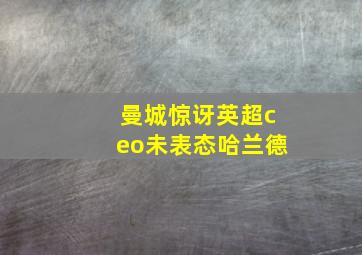 曼城惊讶英超ceo未表态哈兰德